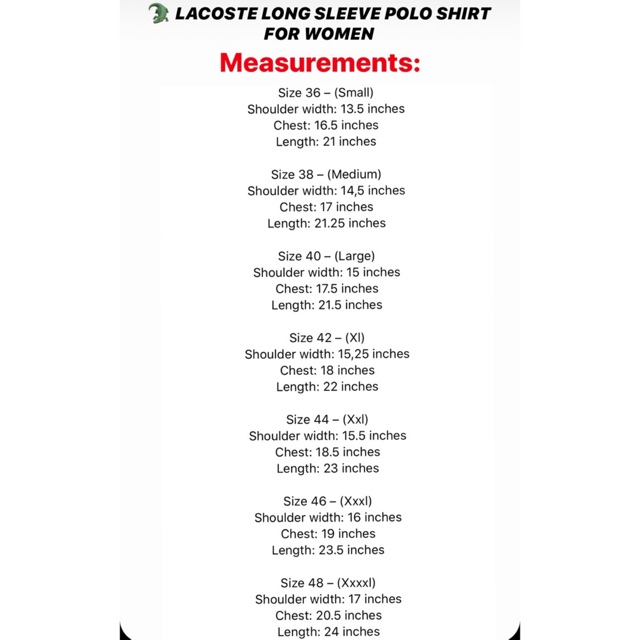 LACOSTE LONG SLEEVE POLO SHIRT FOR WOMEN

Measurements:

Size 36 – (Small)
Shoulder width: 13.5 inches
Chest: 16.5 inches
Length: 21 inches

Size 38 – (Medium)
Shoulder width: 14,5 inches
Chest: 17 inches
Length: 21.25 inches

Size 40 – (Large)
Shoulder width: 15 inches
Chest: 17.5 inches
Length: 21.5 inches

Size 42 – (Xl)
Shoulder width: 15,25 inches
Chest: 18 inches
Length: 22 inches

Size 44 – (Xxl)
Shoulder width: 15.5 inches
Chest: 18.5 inches
Length: 23 inches

Size 46 – (Xxxl)
Shoulder width: 16 inches
Chest: 19 inches
Length: 23.5 inches

Size 48 – (Xxxxl)
Shoulder width: 17 inches
Chest: 20.5 inches
Length: 24 inches